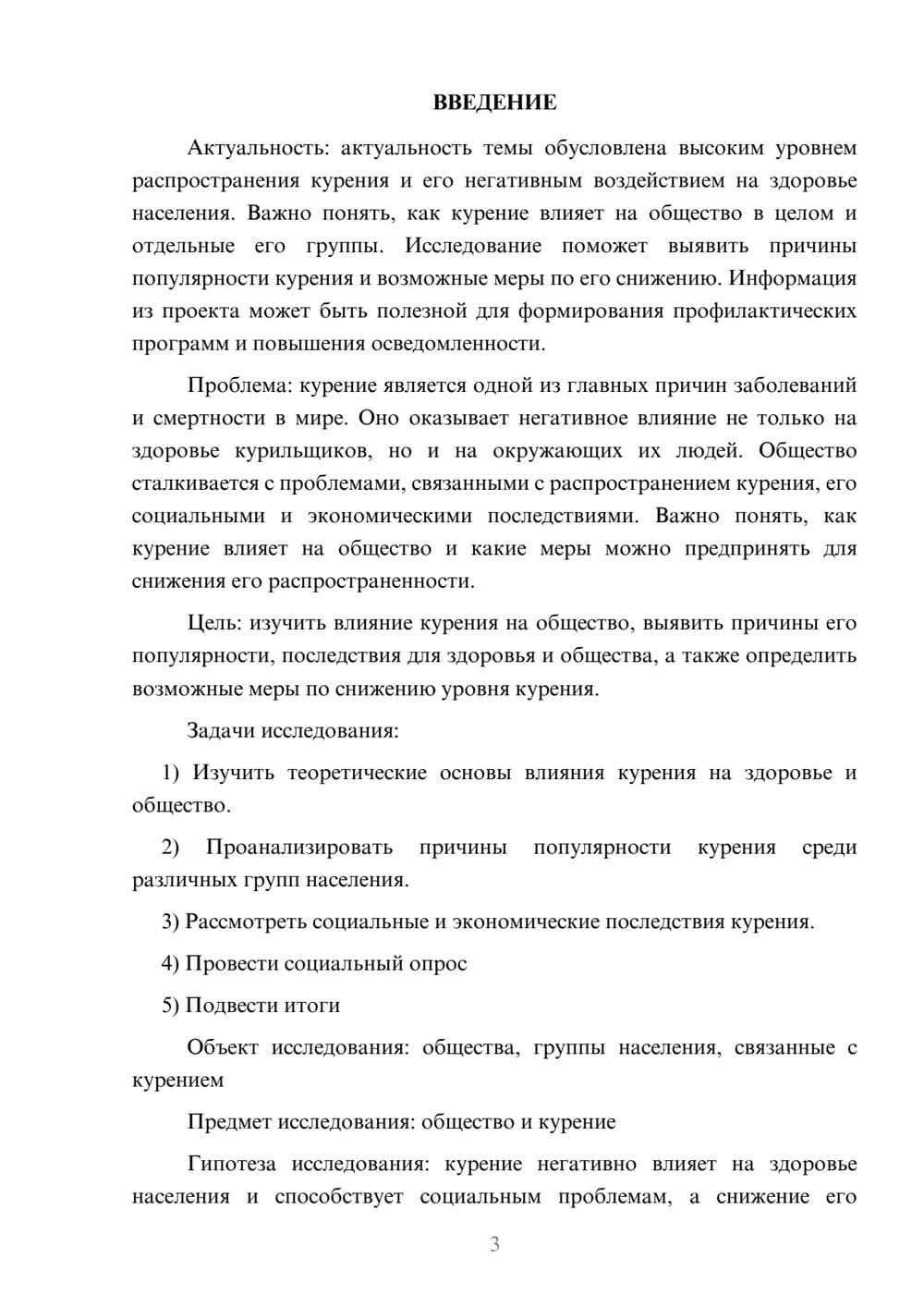 ВВЕДЕНИЕ

Актуальность: актуальность темы обусловлена высоким уровнем распространения курения и его негативным воздействием на здоровье населения. Важно понять, как курение влияет на общество в целом и отдельные его группы. Исследование поможет выявить причины популярности курения и возможные меры по его снижению. Информация из проекта может быть полезной для формирования профилактических программ и повышения осведомленности.

Проблема: курение является одной из главных причин заболеваний и смертности в мире. Оно оказывает негативное влияние не только на здоровье курильщиков, но и на окружающих их людей. Общество сталкивается с проблемами, связанными с распространением курения, его социальными и экономическими последствиями. Важно понять, как курение влияет на общество и какие меры можно предпринять для снижения его распространенности.

Цель: изучить влияние курения на общество, выявить причины его популярности, последствия для здоровья и общества, а также определить возможные меры по снижению уровня курения.

Задачи исследования:

1) Изучить теоретические основы влияния курения на здоровье и общество.

2) Проанализировать причины популярности курения среди различных групп населения.

3) Рассмотреть социальные и экономические последствия курения.

4) Провести социальный опрос

5) Подвести итоги

Объект исследования: общества, группы населения, связанные с курением

Предмет исследования: общество и курение

Гипотеза исследования: курение негативно влияет на здоровье населения и способствует социальным проблемам, а снижение его

3